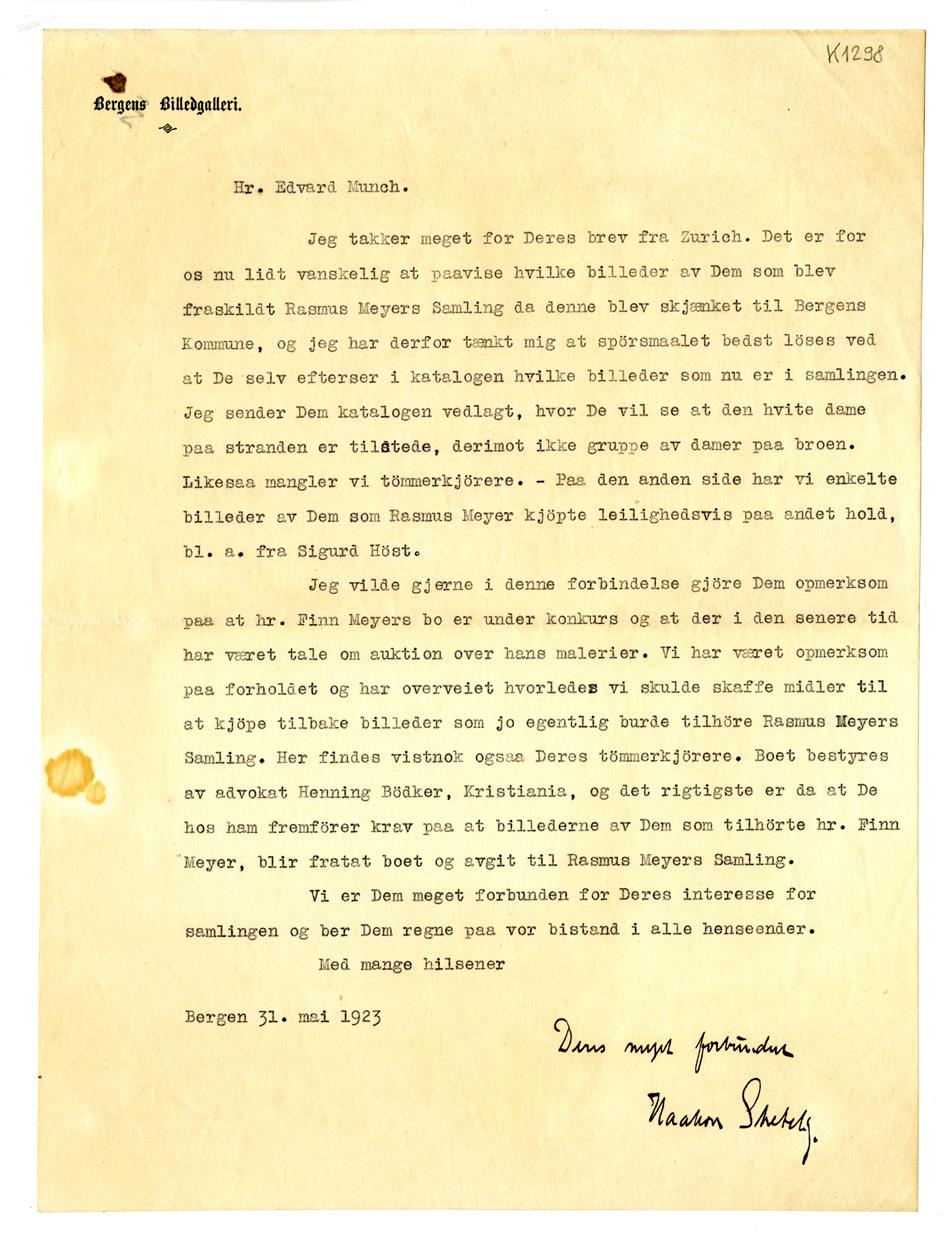 K1298

Bergens Billedgalleri.

Hr. Edvard Munch.

Jeg takker meget for Deres brev fra Zurich. Det er for os nu lidt vanskelig at paavise hvilke billeder av Dem som blev fraskildt Rasmus Meyers Samling da denne blev skjænket til Bergens Kommune, og jeg har derfor tænkt mig at spörsmaalet bedst löses ved at De selv efterser i katalogen hvilke billeder som nu er i samlingen. Jeg sender Dem katalogen vedlagt, hvor De vil se at den hvite dame paa stranden er tilstede, derimot ikke gruppe av damer paa broen. Likesaa mangler vi tömmerkjörere. - Paa den anden side har vi enkelte billeder av Dem som Rasmus Meyer kjöpte leilighedsvis paa andet hold, bl. a. fra Sigurd Höst.

Jeg vilde gjerne i denne forbindelse gjöre Dem opmerksom paa at hr. Finn Meyers bo er under konkurs og at der i den senere tid har været tale om auktion over hans malerier. Vi har været opmerksom paa forholdet og har overveiet hvorledes vi skulde skaffe midler til at kjöpe tilbake billeder som jo egentlig burde tilhöre Rasmus Meyers Samling. Her findes vistnok ogsaa Deres tömmerkjörere. Boet bestyres av advokat Henning Bödker, Kristiania, og det rigtigste er da at De hos ham fremförer krav paa at billederne av Dem som tilhörte hr. Finn Meyer, blir fratat boet og avgit til Rasmus Meyers Samling.

Vi er Dem meget forbunden for Deres interesse for samlingen og ber Dem regne paa vor bistand i alle henseender.

Med mange hilsener

Bergen 31. mai 1923

Deres meget forbundne
Haakon Shetelig.